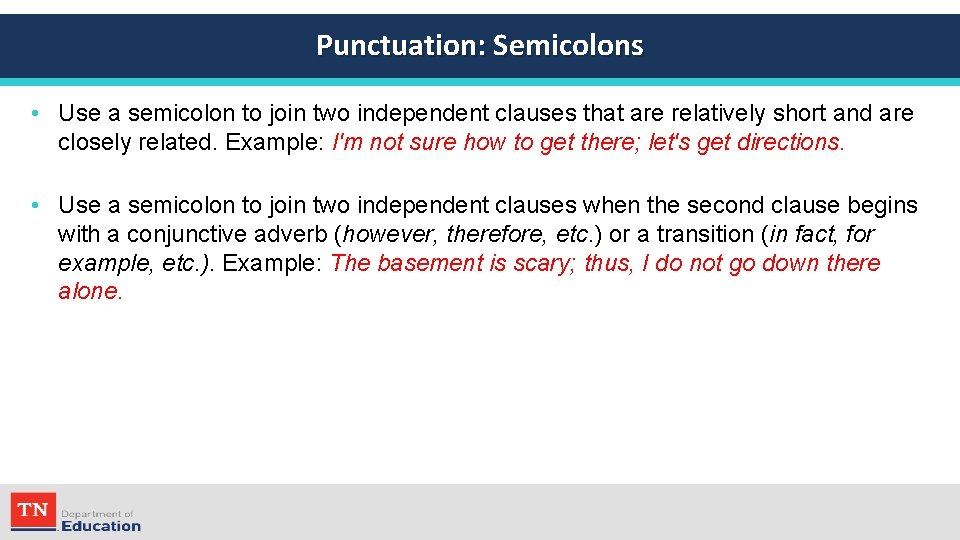 Punctuation: Semicolons

• Use a semicolon to join two independent clauses that are relatively short and are closely related. Example: I'm not sure how to get there; let's get directions.

• Use a semicolon to join two independent clauses when the second clause begins with a conjunctive adverb (however, therefore, etc.) or a transition (in fact, for example, etc.). Example: The basement is scary; thus, I do not go down there alone.

TN Department of Education